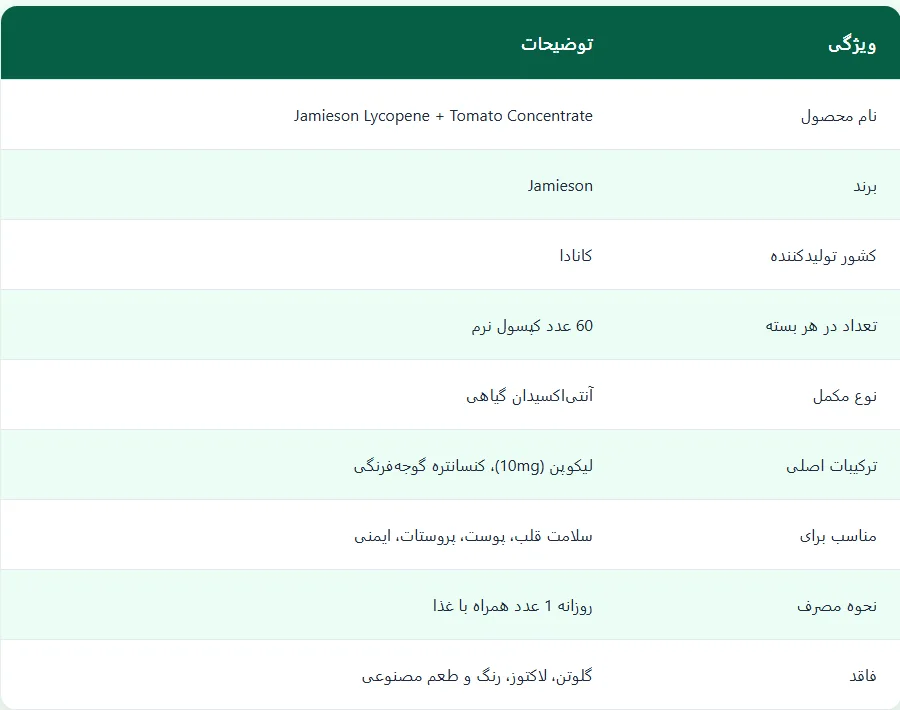 | ویژگی | توضیحات |
|---|---|
| نام محصول | Jamieson Lycopene + Tomato Concentrate |
| برند | Jamieson |
| کشور تولیدکننده | کانادا |
| تعداد در هر بسته | 60 عدد کپسول نرم |
| نوع مکمل | آنتی‌اکسیدان گیاهی |
| ترکیبات اصلی | لیکوپن (10mg)، کنسانتره گوجه‌فرنگی |
| مناسب برای | سلامت قلب، پوست، پروستات، ایمنی |
| نحوه مصرف | روزانه 1 عدد همراه با غذا |
| فاقد | گلوتن، لاکتوز، رنگ و طعم مصنوعی |